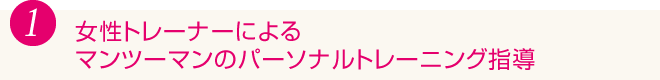 1

女性トレーナーによる
マンツーマンのパーソナルトレーニング指導